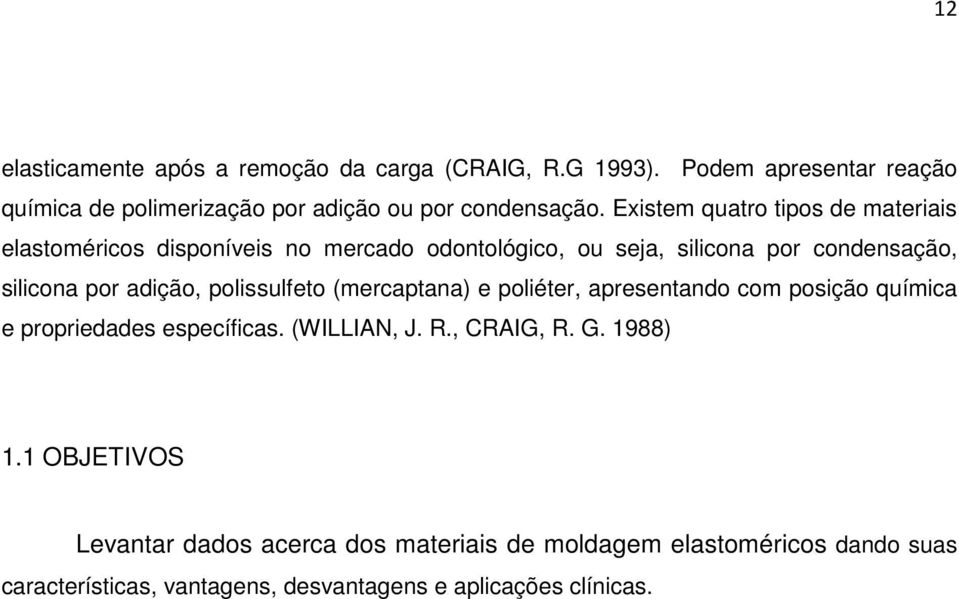 12

elasticamente após a remoção da carga (CRAIG, R.G 1993). Podem apresentar reação química de polimerização por adição ou por condensação. Existem quatro tipos de materiais elastoméricos disponíveis no mercado odontológico, ou seja, silicona por condensação, silicona por adição, polissulfeto (mercaptana) e poliéter, apresentando com posição química e propriedades específicas. (WILLIAN, J. R., CRAIG, R. G. 1988)

1.1 OBJETIVOS

Levantar dados acerca dos materiais de moldagem elastoméricos dando suas características, vantagens, desvantagens e aplicações clínicas.